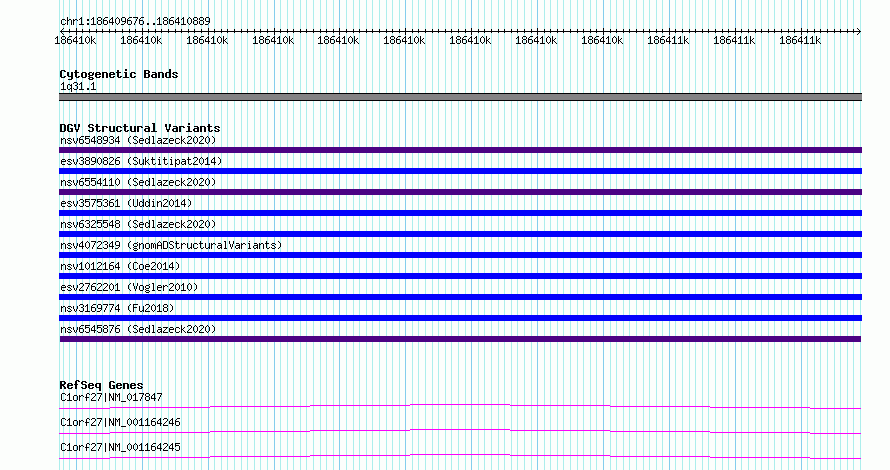 chr1:186409676..186410889

186410k 186410k 186410k 186410k 186410k 186410k 186410k 186410k 186410k 186411k 186411k 186411k

Cytogenetic Bands
1q31.1

DGV Structural Variants
nsv6548934 (Sedlazeck2020)
esv3890826 (Suktitipat2014)
nsv6554110 (Sedlazeck2020)
esv3575361 (Uddin2014)
nsv6325548 (Sedlazeck2020)
nsv4072349 (gnomADStructuralVariants)
nsv1012164 (Coe2014)
esv2762201 (Vogler2010)
nsv3169774 (Fu2018)
nsv6545876 (Sedlazeck2020)

RefSeq Genes
C1orf27|NM_017847
C1orf27|NM_001164246
C1orf27|NM_001164245